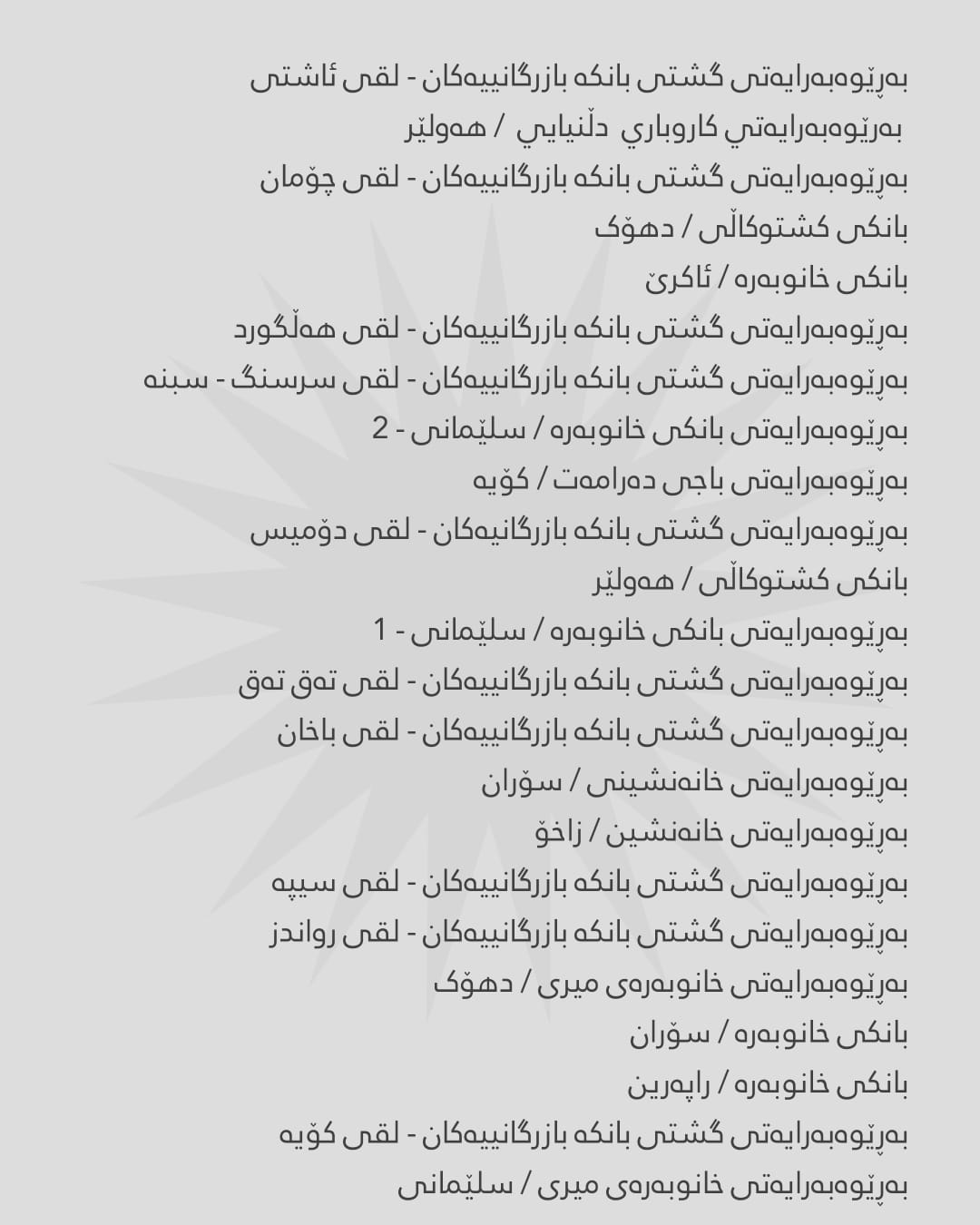 بەڕێوەبەرایەتی گشتی بانکە بازرگانییەکان - لقی ئاشتی
بەڕێوەبەرایەتي کاروباري دڵنیایي / هەولێر
بەڕێوەبەرایەتی گشتی بانکە بازرگانییەکان - لقی چۆمان
بانکی کشتوکاڵی / دهۆک
بانکی خانوبەرە / ئاکرێ
بەڕێوەبەرایەتی گشتی بانکە بازرگانییەکان - لقی هەڵگورد
بەڕێوەبەرایەتی گشتی بانکە بازرگانییەکان - لقی سرسنگ - سبنە
بەڕێوەبەرایەتی بانکی خانوبەرە / سلێمانی - 2
بەڕێوەبەرایەتی باجی دەرامەت / کۆیە
بەڕێوەبەرایەتی گشتی بانکە بازرگانیەکان - لقی دۆمیس
بانکی کشتوکاڵی / هەولێر
بەڕێوەبەرایەتی بانکی خانوبەرە / سلێمانی - 1
بەڕێوەبەرایەتی گشتی بانکە بازرگانییەکان - لقی تەق تەق
بەڕێوەبەرایەتی گشتی بانکە بازرگانییەکان - لقی باخان
بەڕێوەبەرایەتی خانەنشینی / سۆران
بەڕێوەبەرایەتی خانەنشین / زاخۆ
بەڕێوەبەرایەتی گشتی بانکە بازرگانییەکان - لقی سیپە
بەڕێوەبەرایەتی گشتی بانکە بازرگانییەکان - لقی رواندز
بەڕێوەبەرایەتی خانوبەرەی میری / دهۆک
بانکی خانوبەرە / سۆران
بانکی خانوبەرە / راپەرین
بەڕێوەبەرایەتی گشتی بانکە بازرگانییەکان - لقی کۆیە
بەڕێوەبەرایەتی خانوبەرەی میری / سلێمانی